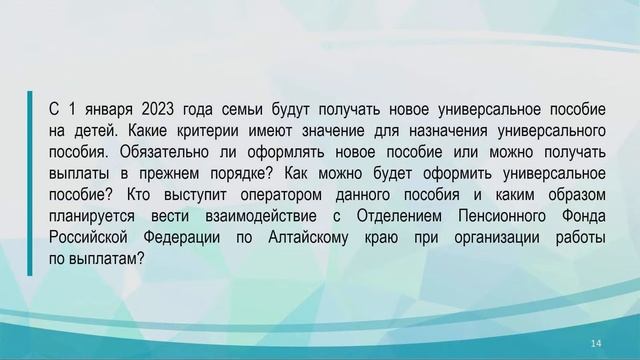 С 1 января 2023 года семьи будут получать новое универсальное пособие на детей. Какие критерии имеют значение для назначения универсального пособия. Обязательно ли оформлять новое пособие или можно получать выплаты в прежнем порядке? Как можно будет оформить универсальное пособие? Кто выступит оператором данного пособия и каким образом планируется вести взаимодействие с Отделением Пенсионного Фонда Российской Федерации по Алтайскому краю при организации работы по выплатам?

14